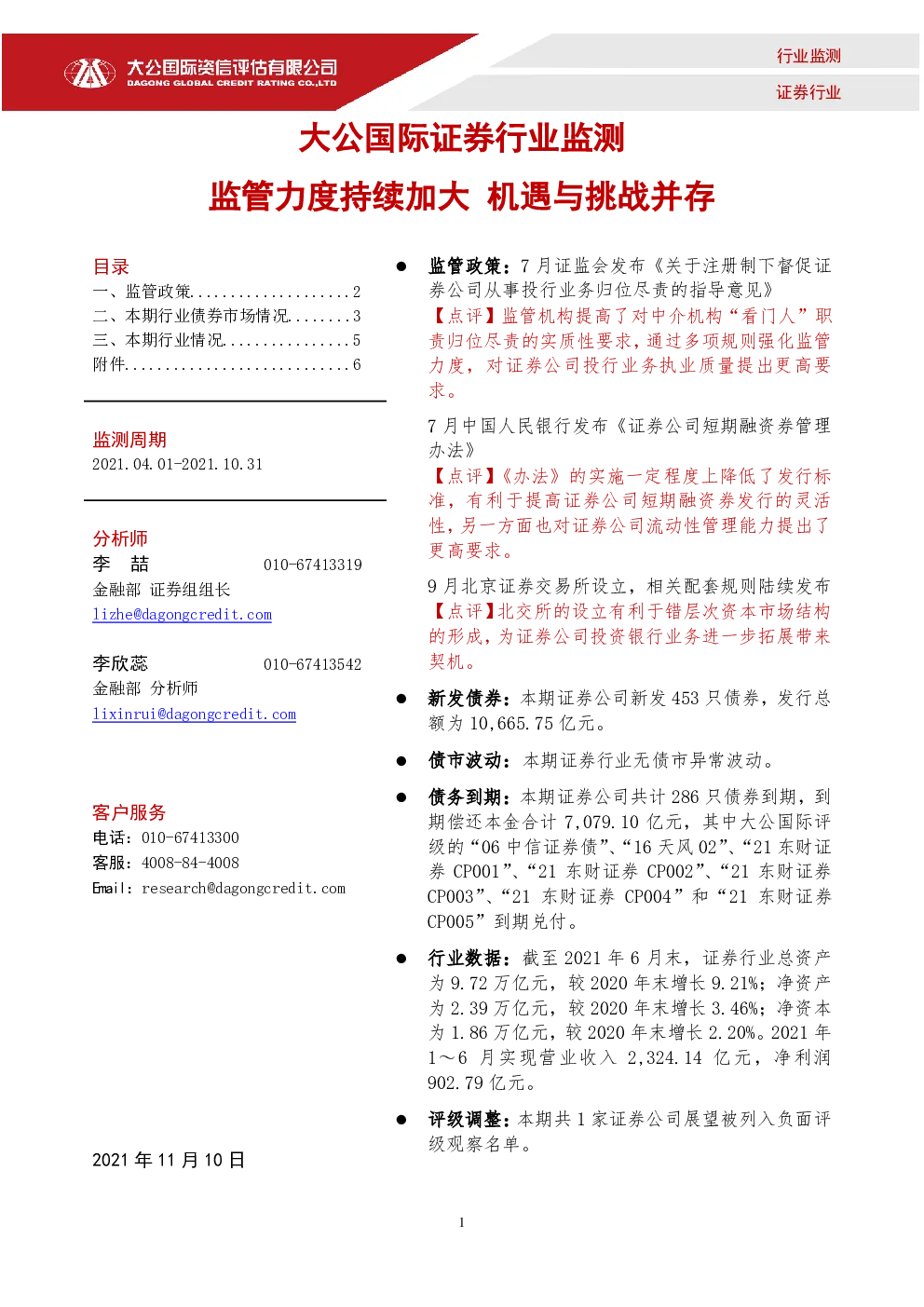 大公国际资信评估有限公司
DAGONG GLOBAL CREDIT RATING CO.,LTD

行业监测
证券行业

大公国际证券行业监测

监管力度持续加大 机遇与挑战并存

目录
一、监管政策....................2
二、本期行业债券市场情况........3
三、本期行业情况................5
附件............................6

监测周期
2021.04.01-2021.10.31

分析师
李 喆 010-67413319
金融部 证券组组长
lizhe@dagongcredit.com

李欣蕊 010-67413542
金融部 分析师
lixinrui@dagongcredit.com

客户服务
电话：010-67413300
客服：4008-84-4008
Email：research@dagongcredit.com

2021 年 11 月 10 日

● 监管政策：7 月证监会发布《关于注册制下督促证券公司从事投行业务归位尽责的指导意见》
【点评】监管机构提高了对中介机构“看门人”职责归位尽责的实质性要求，通过多项规则强化监管力度，对证券公司投行业务执业质量提出更高要求。

7 月中国人民银行发布《证券公司短期融资券管理办法》
【点评】《办法》的实施一定程度上降低了发行标准，有利于提高证券公司短期融资券发行的灵活性，另一方面也对证券公司流动性管理能力提出了更高要求。

9 月北京证券交易所设立，相关配套规则陆续发布
【点评】北交所的设立有利于错层次资本市场结构的形成，为证券公司投资银行业务进一步拓展带来契机。

● 新发债券：本期证券公司新发 453 只债券，发行总额为 10,665.75 亿元。

● 债市波动：本期证券行业无债市异常波动。

● 债务到期：本期证券公司共计 286 只债券到期，到期偿还本金合计 7,079.10 亿元，其中大公国际评级的“06 中信证券债”、“16 天风 02”、“21 东财证券 CP001”、“21 东财证券 CP002”、“21 东财证券 CP003”、“21 东财证券 CP004”和“21 东财证券 CP005”到期兑付。

● 行业数据：截至 2021 年 6 月末，证券行业总资产为 9.72 万亿元，较 2020 年末增长 9.21%；净资产为 2.39 万亿元，较 2020 年末增长 3.46%；净资本为 1.86 万亿元，较 2020 年末增长 2.20%。2021 年 1～6 月实现营业收入 2,324.14 亿元，净利润 902.79 亿元。

● 评级调整：本期共 1 家证券公司展望被列入负面评级观察名单。

1